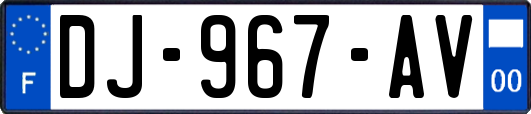 F
DJ-967-AV
00